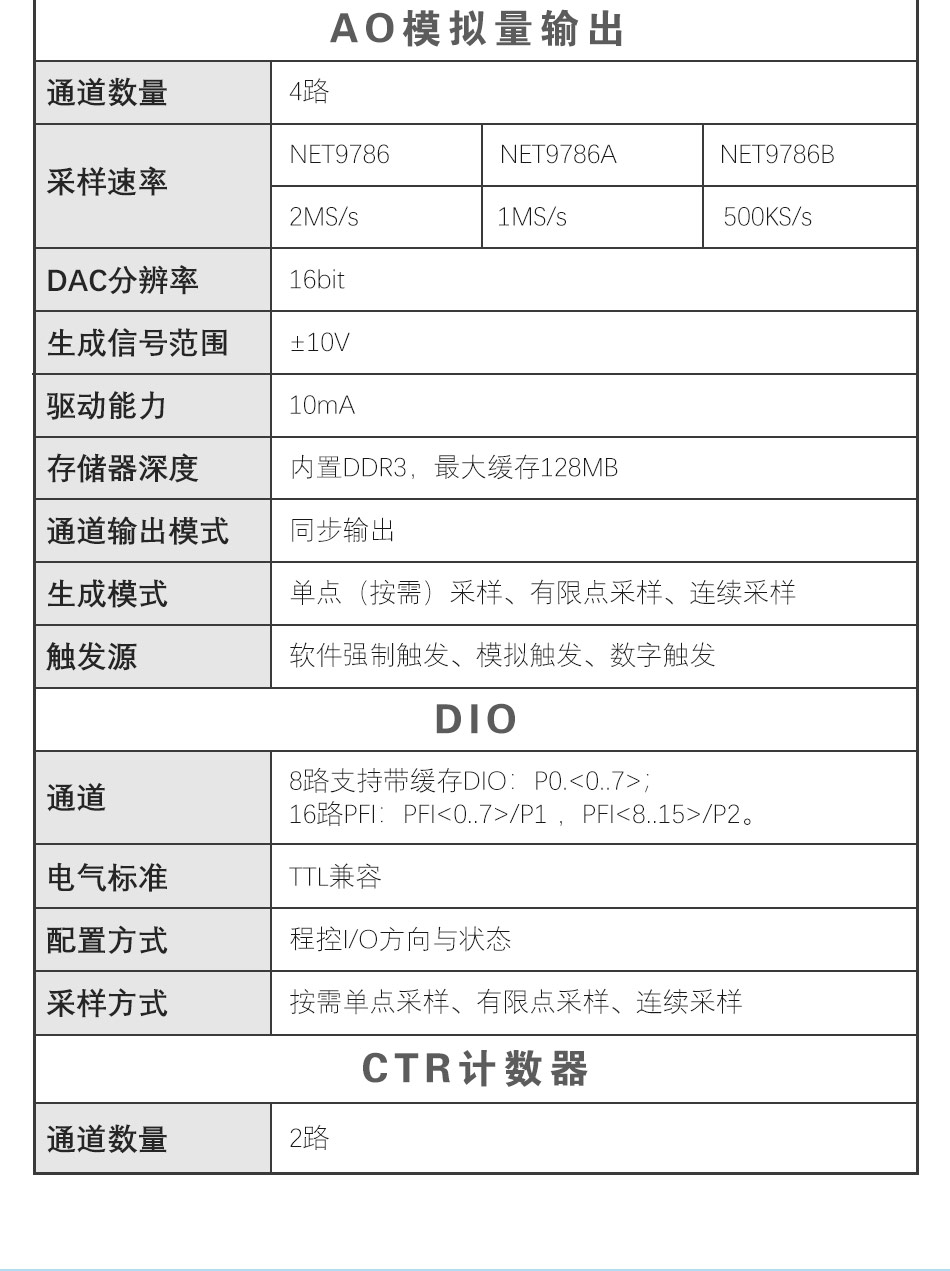 AO模拟量输出

| 通道数量 | 4路 | | |
|---|---|---|---|
| 采样速率 | NET9786 | NET9786A | NET9786B |
| | 2MS/s | 1MS/s | 500KS/s |
| DAC分辨率 | 16bit | | |
| 生成信号范围 | ±10V | | |
| 驱动能力 | 10mA | | |
| 存储器深度 | 内置DDR3，最大缓存128MB | | |
| 通道输出模式 | 同步输出 | | |
| 生成模式 | 单点（按需）采样、有限点采样、连续采样 | | |
| 触发源 | 软件强制触发、模拟触发、数字触发 | | |

DIO

| 通道 | 8路支持带缓存DIO：P0.<0..7>; 16路PFI：PFI<0..7>/P1，PFI<8..15>/P2。 |
|---|---|
| 电气标准 | TTL兼容 |
| 配置方式 | 程控I/O方向与状态 |
| 采样方式 | 按需单点采样、有限点采样、连续采样 |

CTR计数器

| 通道数量 | 2路 |
|---|---|